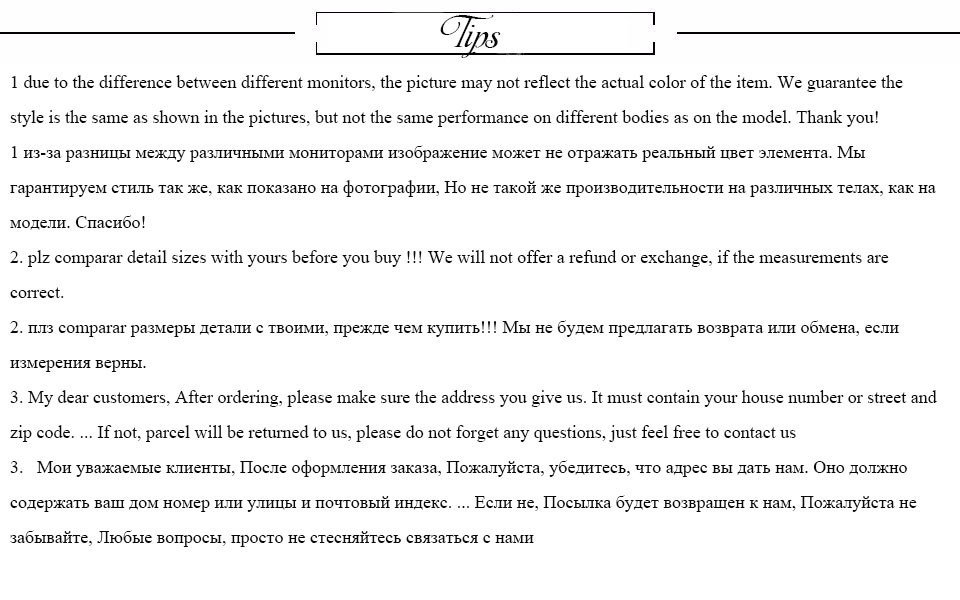 Tips

1 due to the difference between different monitors, the picture may not reflect the actual color of the item. We guarantee the style is the same as shown in the pictures, but not the same performance on different bodies as on the model. Thank you!
1 из-за разницы между различными мониторами изображение может не отражать реальный цвет элемента. Мы гарантируем стиль так же, как показано на фотографии, Но не такой же производительности на различных телах, как на модели. Спасибо!
2. plz comparar detail sizes with yours before you buy !!! We will not offer a refund or exchange, if the measurements are correct.
2. плз comparar размеры детали с твоими, прежде чем купить!!! Мы не будем предлагать возврата или обмена, если измерения верны.
3. My dear customers, After ordering, please make sure the address you give us. It must contain your house number or street and zip code. ... If not, parcel will be returned to us, please do not forget any questions, just feel free to contact us
3. Мои уважаемые клиенты, После оформления заказа, Пожалуйста, убедитесь, что адрес вы дать нам. Оно должно содержать ваш дом номер или улицы и почтовый индекс. ... Если не, Посылка будет возвращен к нам, Пожалуйста не забывайте, Любые вопросы, просто не стесняйтесь связаться с нами